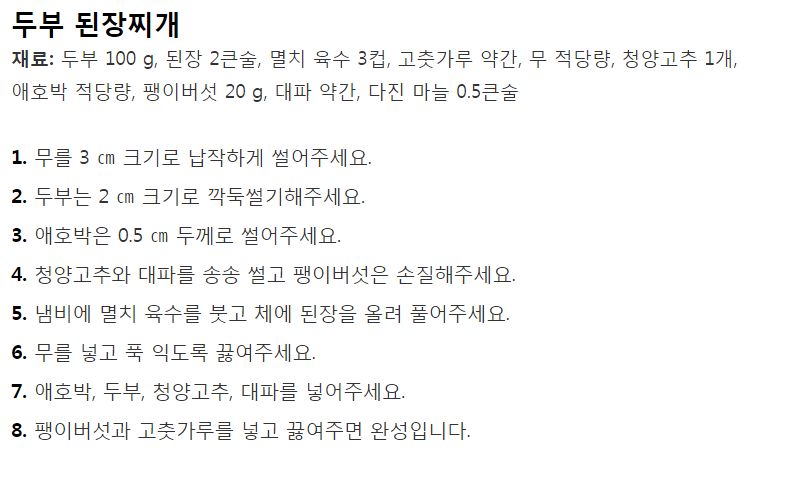 두부 된장찌개

재료: 두부 100 g, 된장 2큰술, 멸치 육수 3컵, 고춧가루 약간, 무 적당량, 청양고추 1개, 애호박 적당량, 팽이버섯 20 g, 대파 약간, 다진 마늘 0.5큰술

1. 무를 3 ㎝ 크기로 납작하게 썰어주세요.

2. 두부는 2 ㎝ 크기로 깍둑썰기해주세요.

3. 애호박은 0.5 ㎝ 두께로 썰어주세요.

4. 청양고추와 대파를 송송 썰고 팽이버섯은 손질해주세요.

5. 냄비에 멸치 육수를 붓고 체에 된장을 올려 풀어주세요.

6. 무를 넣고 푹 익도록 끓여주세요.

7. 애호박, 두부, 청양고추, 대파를 넣어주세요.

8. 팽이버섯과 고춧가루를 넣고 끓여주면 완성입니다.